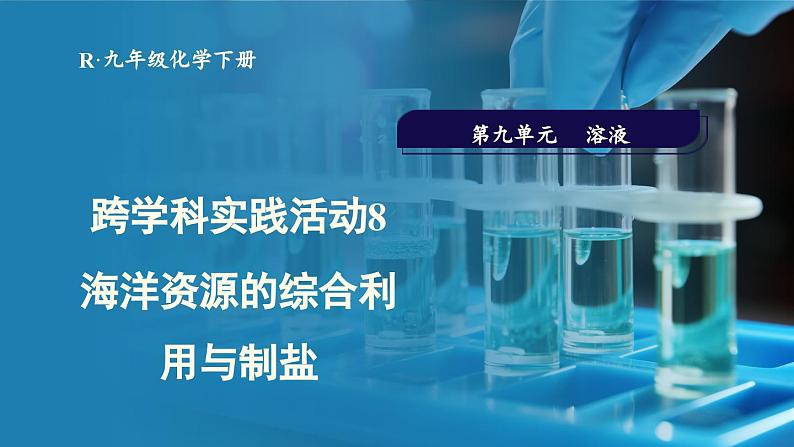 R·九年级化学下册

第九单元　溶液

跨学科实践活动8
海洋资源的综合利用与制盐